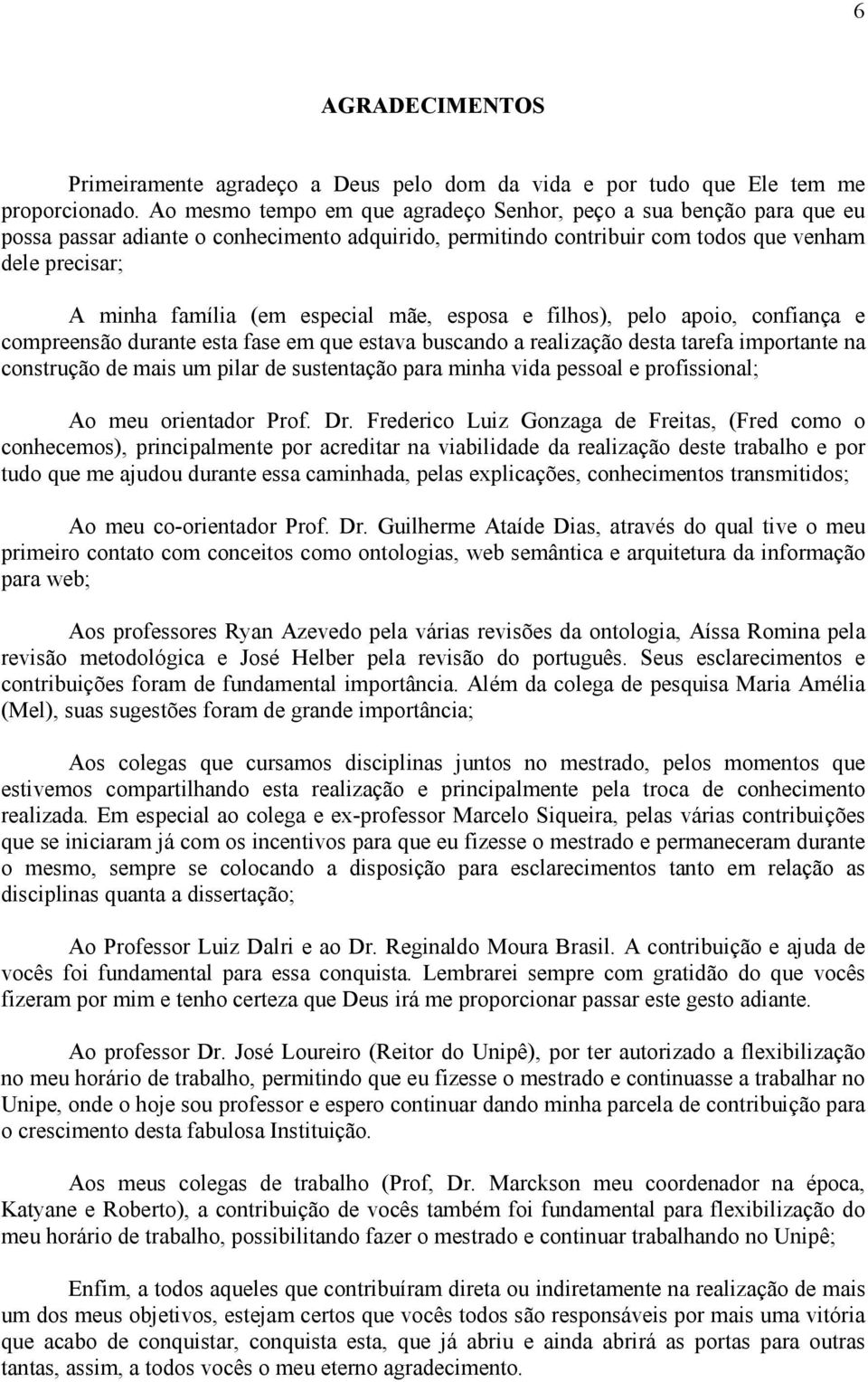 6

AGRADECIMENTOS

Primeiramente agradeço a Deus pelo dom da vida e por tudo que Ele tem me proporcionado. Ao mesmo tempo em que agradeço Senhor, peço a sua benção para que eu possa passar adiante o conhecimento adquirido, permitindo contribuir com todos que venham dele precisar;

A minha família (em especial mãe, esposa e filhos), pelo apoio, confiança e compreensão durante esta fase em que estava buscando a realização desta tarefa importante na construção de mais um pilar de sustentação para minha vida pessoal e profissional;

Ao meu orientador Prof. Dr. Frederico Luiz Gonzaga de Freitas, (Fred como o conhecemos), principalmente por acreditar na viabilidade da realização deste trabalho e por tudo que me ajudou durante essa caminhada, pelas explicações, conhecimentos transmitidos;

Ao meu co-orientador Prof. Dr. Guilherme Ataíde Dias, através do qual tive o meu primeiro contato com conceitos como ontologias, web semântica e arquitetura da informação para web;

Aos professores Ryan Azevedo pela várias revisões da ontologia, Aíssa Romina pela revisão metodológica e José Helber pela revisão do português. Seus esclarecimentos e contribuições foram de fundamental importância. Além da colega de pesquisa Maria Amélia (Mel), suas sugestões foram de grande importância;

Aos colegas que cursamos disciplinas juntos no mestrado, pelos momentos que estivemos compartilhando esta realização e principalmente pela troca de conhecimento realizada. Em especial ao colega e ex-professor Marcelo Siqueira, pelas várias contribuições que se iniciaram já com os incentivos para que eu fizesse o mestrado e permaneceram durante o mesmo, sempre se colocando a disposição para esclarecimentos tanto em relação as disciplinas quanta a dissertação;

Ao Professor Luiz Dalri e ao Dr. Reginaldo Moura Brasil. A contribuição e ajuda de vocês foi fundamental para essa conquista. Lembrarei sempre com gratidão do que vocês fizeram por mim e tenho certeza que Deus irá me proporcionar passar este gesto adiante.

Ao professor Dr. José Loureiro (Reitor do Unipê), por ter autorizado a flexibilização no meu horário de trabalho, permitindo que eu fizesse o mestrado e continuasse a trabalhar no Unipe, onde o hoje sou professor e espero continuar dando minha parcela de contribuição para o crescimento desta fabulosa Instituição.

Aos meus colegas de trabalho (Prof, Dr. Marckson meu coordenador na época, Katyane e Roberto), a contribuição de vocês também foi fundamental para flexibilização do meu horário de trabalho, possibilitando fazer o mestrado e continuar trabalhando no Unipê;

Enfim, a todos aqueles que contribuíram direta ou indiretamente na realização de mais um dos meus objetivos, estejam certos que vocês todos são responsáveis por mais uma vitória que acabo de conquistar, conquista esta, que já abriu e ainda abrirá as portas para outras tantas, assim, a todos vocês o meu eterno agradecimento.